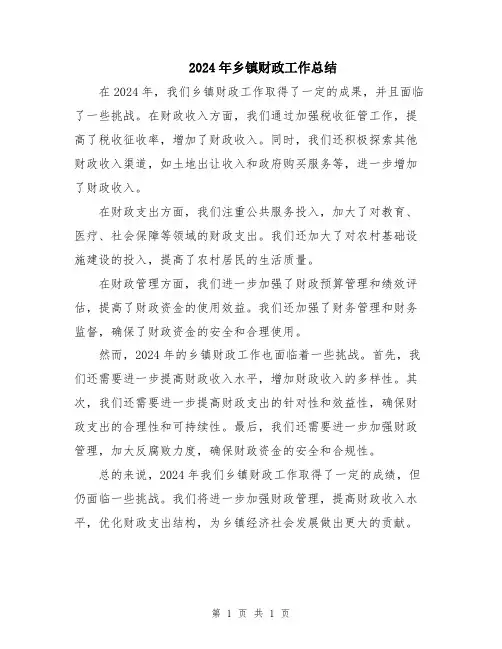 2024年乡镇财政工作总结

在2024年，我们乡镇财政工作取得了一定的成果，并且面临了一些挑战。在财政收入方面，我们通过加强税收征管工作，提高了税收征收率，增加了财政收入。同时，我们还积极探索其他财政收入渠道，如土地出让收入和政府购买服务等，进一步增加了财政收入。

在财政支出方面，我们注重公共服务投入，加大了对教育、医疗、社会保障等领域的财政支出。我们还加大了对农村基础设施建设的投入，提高了农村居民的生活质量。

在财政管理方面，我们进一步加强了财政预算管理和绩效评估，提高了财政资金的使用效益。我们还加强了财务管理和财务监督，确保了财政资金的安全和合理使用。

然而，2024年的乡镇财政工作也面临着一些挑战。首先，我们还需要进一步提高财政收入水平，增加财政收入的多样性。其次，我们还需要进一步提高财政支出的针对性和效益性，确保财政支出的合理性和可持续性。最后，我们还需要进一步加强财政管理，加大反腐败力度，确保财政资金的安全和合规性。

总的来说，2024年我们乡镇财政工作取得了一定的成绩，但仍面临一些挑战。我们将进一步加强财政管理，提高财政收入水平，优化财政支出结构，为乡镇经济社会发展做出更大的贡献。

第 1 页 共 1 页